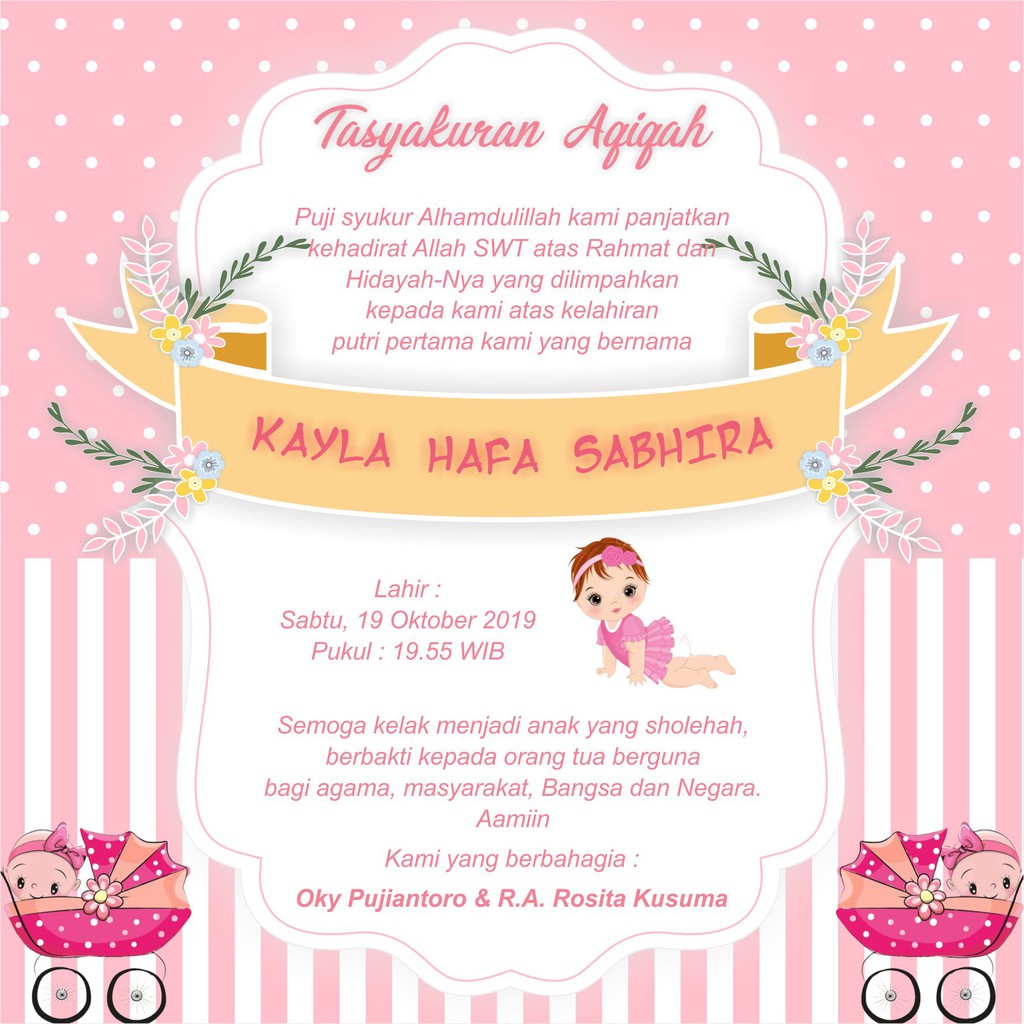 Tasyakuran Aqiqah

Puji syukur Alhamdulillah kami panjatkan kehadirat Allah SWT atas Rahmat dan Hidayah-Nya yang dilimpahkan kepada kami atas kelahiran putri pertama kami yang bernama

KAYLA HAFA SABHIRA

Lahir :
Sabtu, 19 Oktober 2019
Pukul : 19.55 WIB

Semoga kelak menjadi anak yang sholehah, berbakti kepada orang tua berguna bagi agama, masyarakat, Bangsa dan Negara. Aamiin

Kami yang berbahagia :

Oky Pujiantoro & R.A. Rosita Kusuma